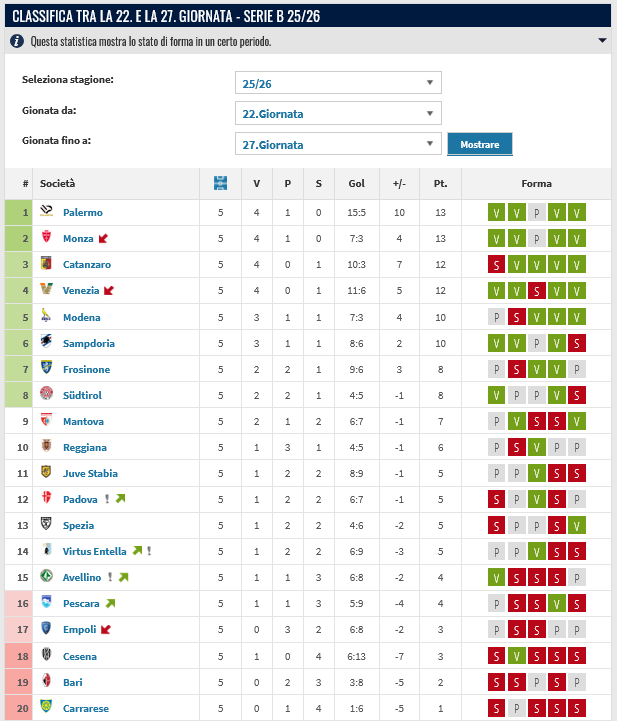 CLASSIFICA TRA LA 22. E LA 27. GIORNATA - SERIE B 25/26

Questa statistica mostra lo stato di forma in un certo periodo.

Seleziona stagione: 25/26
Gionata da: 22.Giornata
Gionata fino a: 27.Giornata
Mostrare

| # | Società | | V | P | S | Gol | +/- | Pt. | Forma |
|---|---|---|---|---|---|---|---|---|---|
| 1 | Palermo | 5 | 4 | 1 | 0 | 15:5 | 10 | 13 | V V P V V |
| 2 | Monza | 5 | 4 | 1 | 0 | 7:3 | 4 | 13 | V V P V V |
| 3 | Catanzaro | 5 | 4 | 0 | 1 | 10:3 | 7 | 12 | S V V V V |
| 4 | Venezia | 5 | 4 | 0 | 1 | 11:6 | 5 | 12 | V V S V V |
| 5 | Modena | 5 | 3 | 1 | 1 | 7:3 | 4 | 10 | P S V V V |
| 6 | Sampdoria | 5 | 3 | 1 | 1 | 8:6 | 2 | 10 | V V P V S |
| 7 | Frosinone | 5 | 2 | 2 | 1 | 9:6 | 3 | 8 | P S V V P |
| 8 | Südtirol | 5 | 2 | 2 | 1 | 4:5 | -1 | 8 | V P P V S |
| 9 | Mantova | 5 | 2 | 1 | 2 | 6:7 | -1 | 7 | P V S S V |
| 10 | Reggiana | 5 | 1 | 3 | 1 | 4:5 | -1 | 6 | P S V P P |
| 11 | Juve Stabia | 5 | 1 | 2 | 2 | 8:9 | -1 | 5 | P P V S S |
| 12 | Padova ! | 5 | 1 | 2 | 2 | 6:7 | -1 | 5 | S P V S P |
| 13 | Spezia | 5 | 1 | 2 | 2 | 4:6 | -2 | 5 | S P P S V |
| 14 | Virtus Entella ! | 5 | 1 | 2 | 2 | 6:9 | -3 | 5 | P P V S S |
| 15 | Avellino ! | 5 | 1 | 1 | 3 | 6:8 | -2 | 4 | V S S S P |
| 16 | Pescara | 5 | 1 | 1 | 3 | 5:9 | -4 | 4 | P S S V S |
| 17 | Empoli | 5 | 0 | 3 | 2 | 6:8 | -2 | 3 | P S S P P |
| 18 | Cesena | 5 | 1 | 0 | 4 | 6:13 | -7 | 3 | S V S S S |
| 19 | Bari | 5 | 0 | 2 | 3 | 3:8 | -5 | 2 | S S P S P |
| 20 | Carrarese | 5 | 0 | 1 | 4 | 1:6 | -5 | 1 | S P S S S |